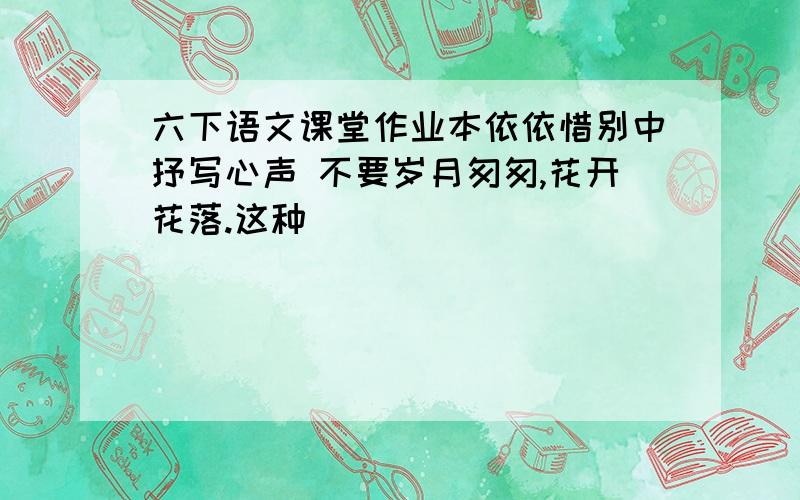 六下语文课堂作业本依依惜别中抒写心声 不要岁月匆匆,花开花落.这种

ABC

Back to School